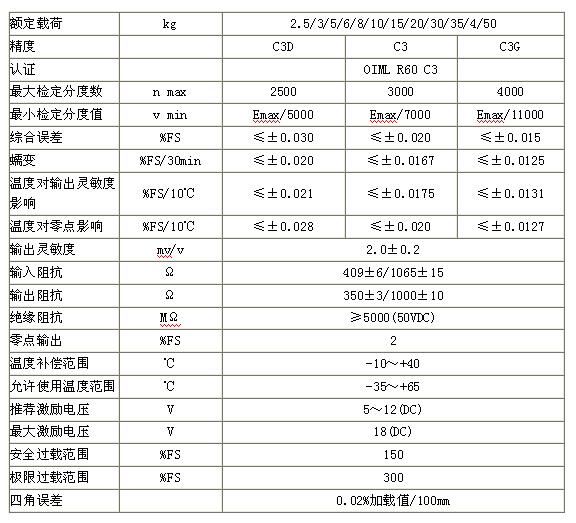 | 额定载荷 | kg | 2.5/3/5/6/8/10/15/20/30/35/4/50 | | |
|---|---|---|---|---|
| 精度 | | C3D | C3 | C3G |
| 认证 | | | OIML R60 C3 | |
| 最大检定分度数 | n max | 2500 | 3000 | 4000 |
| 最小检定分度值 | v min | Emax/5000 | Emax/7000 | Emax/11000 |
| 综合误差 | %FS | ≤±0.030 | ≤±0.020 | ≤±0.015 |
| 蠕变 | %FS/30min | ≤±0.020 | ≤±0.0167 | ≤±0.0125 |
| 温度对输出灵敏度影响 | %FS/10℃ | ≤±0.021 | ≤±0.0175 | ≤±0.0131 |
| 温度对零点影响 | %FS/10℃ | ≤±0.028 | ≤±0.020 | ≤±0.0127 |
| 输出灵敏度 | mv/v | 2.0±0.2 | | |
| 输入阻抗 | Ω | 409±6/1065±15 | | |
| 输出阻抗 | Ω | 350±3/1000±10 | | |
| 绝缘阻抗 | MΩ | ≥5000(50VDC) | | |
| 零点输出 | %FS | 2 | | |
| 温度补偿范围 | ℃ | -10~+40 | | |
| 允许使用温度范围 | ℃ | -35~+65 | | |
| 推荐激励电压 | V | 5~12(DC) | | |
| 最大激励电压 | V | 18(DC) | | |
| 安全过载范围 | %FS | 150 | | |
| 极限过载范围 | %FS | 300 | | |
| 四角误差 | | 0.02%加载值/100mm | | |